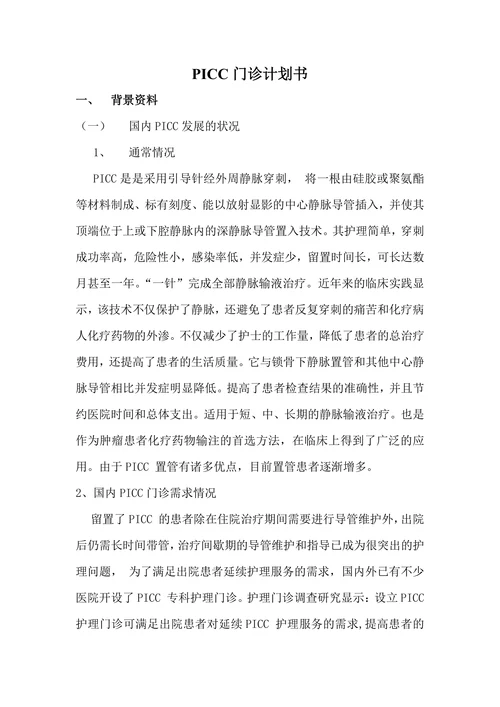 PICC 门诊计划书

一、 背景资料

（一） 国内 PICC 发展的状况

1、 通常情况

PICC 是是采用引导针经外周静脉穿刺， 将一根由硅胶或聚氨酯等材料制成、标有刻度、能以放射显影的中心静脉导管插入，并使其顶端位于上或下腔静脉内的深静脉导管置入技术。其护理简单，穿刺成功率高，危险性小，感染率低，并发症少，留置时间长，可长达数月甚至一年。“一针”完成全部静脉输液治疗。近年来的临床实践显示，该技术不仅保护了静脉，还避免了患者反复穿刺的痛苦和化疗病人化疗药物的外渗。不仅减少了护士的工作量，降低了患者的总治疗费用，还提高了患者的生活质量。它与锁骨下静脉置管和其他中心静脉导管相比并发症明显降低。提高了患者检查结果的准确性，并且节约医院时间和总体支出。适用于短、中、长期的静脉输液治疗。也是作为肿瘤患者化疗药物输注的首选方法，在临床上得到了广泛的应用。由于 PICC 置管有诸多优点，目前置管患者逐渐增多。

2、国内 PICC 门诊需求情况

留置了 PICC 的患者除在住院治疗期间需要进行导管维护外，出院后仍需长时间带管，治疗间歇期的导管维护和指导已成为很突出的护理问题， 为了满足出院患者延续护理服务的需求，国内外已有不少医院开设了 PICC 专科护理门诊。护理门诊调查研究显示：设立 PICC 护理门诊可满足出院患者对延续 PICC 护理服务的需求，提高患者的